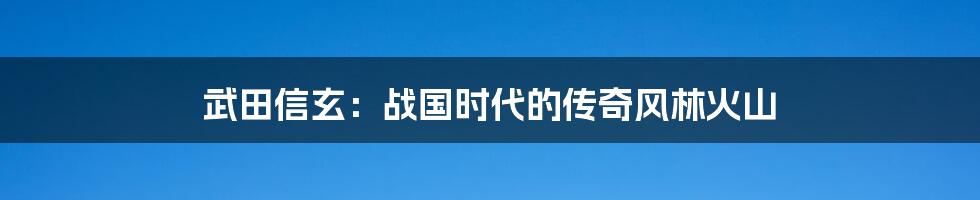 武田信玄：战国时代的传奇风林火山